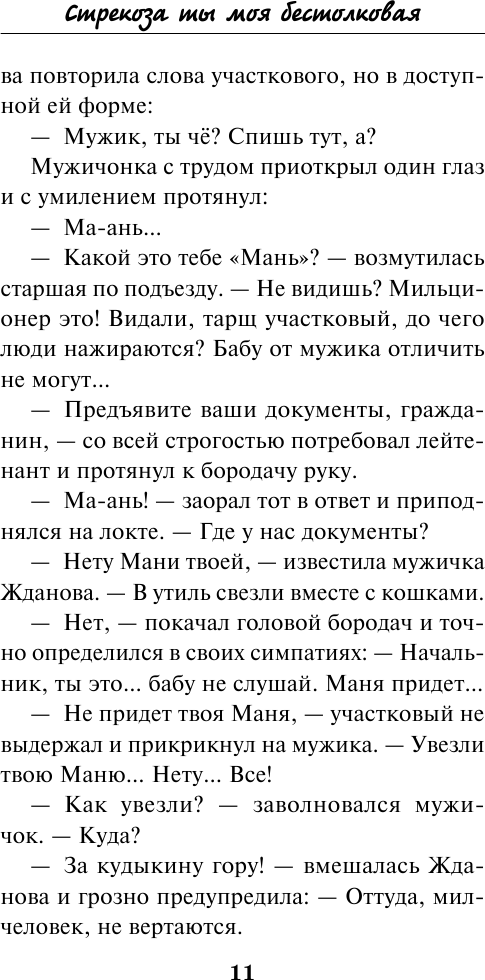 Стрекоза ты моя бестолковая

ва повторила слова участкового, но в доступной ей форме:

— Мужик, ты чё? Спишь тут, а?

Мужичонка с трудом приоткрыл один глаз и с умилением протянул:

— Ма-ань...

— Какой это тебе «Мань»? — возмутилась старшая по подъезду. — Не видишь? Мильционер это! Видали, тарщ участковый, до чего люди нажираются? Бабу от мужика отличить не могут...

— Предъявите ваши документы, гражданин, — со всей строгостью потребовал лейтенант и протянул к бородачу руку.

— Ма-ань! — заорал тот в ответ и приподнялся на локте. — Где у нас документы?

— Нету Мани твоей, — известила мужичка Жданова. — В утиль свезли вместе с кошками.

— Нет, — покачал головой бородач и точно определился в своих симпатиях: — Начальник, ты это... бабу не слушай. Маня придет...

— Не придет твоя Маня, — участковый не выдержал и прикрикнул на мужика. — Увезли твою Маню... Нету... Все!

— Как увезли? — заволновался мужичок. — Куда?

— За кудыкину гору! — вмешалась Жданова и грозно предупредила: — Оттуда, милчеловек, не вертаются.

11